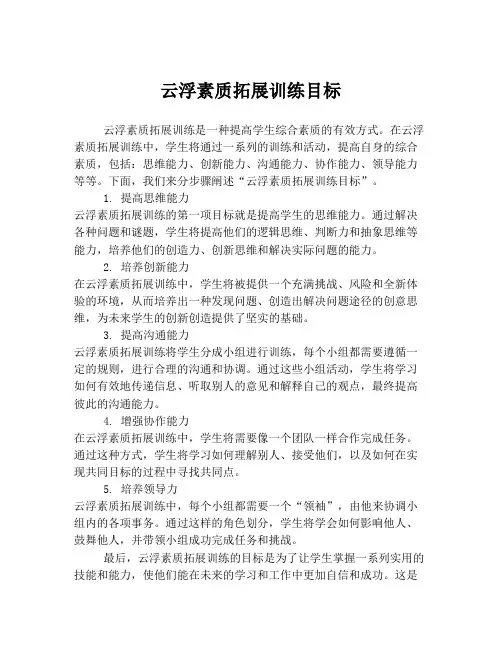 云浮素质拓展训练目标

云浮素质拓展训练是一种提高学生综合素质的有效方式。在云浮素质拓展训练中，学生将通过一系列的训练和活动，提高自身的综合素质，包括：思维能力、创新能力、沟通能力、协作能力、领导能力等等。下面，我们来分步骤阐述“云浮素质拓展训练目标”。

1. 提高思维能力

云浮素质拓展训练的第一项目标就是提高学生的思维能力。通过解决各种问题和谜题，学生将提高他们的逻辑思维、判断力和抽象思维等能力，培养他们的创造力、创新思维和解决实际问题的能力。

2. 培养创新能力

在云浮素质拓展训练中，学生将被提供一个充满挑战、风险和全新体验的环境，从而培养出一种发现问题、创造出解决问题途径的创意思维，为未来学生的创新创造提供了坚实的基础。

3. 提高沟通能力

云浮素质拓展训练将学生分成小组进行训练，每个小组都需要遵循一定的规则，进行合理的沟通和协调。通过这些小组活动，学生将学习如何有效地传递信息、听取别人的意见和解释自己的观点，最终提高彼此的沟通能力。

4. 增强协作能力

在云浮素质拓展训练中，学生将需要像一个团队一样合作完成任务。通过这种方式，学生将学习如何理解别人、接受他们，以及如何在实现共同目标的过程中寻找共同点。

5. 培养领导力

云浮素质拓展训练中，每个小组都需要一个“领袖”，由他来协调小组内的各项事务。通过这样的角色划分，学生将学会如何影响他人、鼓舞他人，并带领小组成功完成任务和挑战。

最后，云浮素质拓展训练的目标是为了让学生掌握一系列实用的技能和能力，使他们能在未来的学习和工作中更加自信和成功。这是